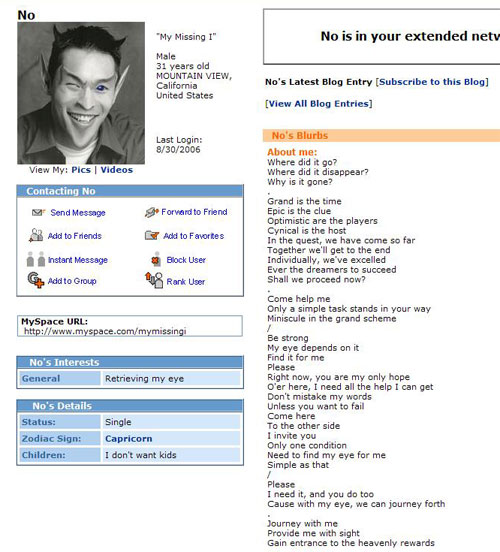 No

"My Missing I"

Male
31 years old
MOUNTAIN VIEW, California
United States

Last Login:
8/30/2006

View My: Pics | Videos

Contacting No

Send Message
Forward to Friend
Add to Friends
Add to Favorites
Instant Message
Block User
Add to Group
Rank User

MySpace URL:
http://www.myspace.com/mymissingi

No's Interests

| General | Retrieving my eye |
|---|---|

No's Details

| Status: | Single |
|---|---|
| Zodiac Sign: | Capricorn |
| Children: | I don't want kids |

No is in your extended netw

No's Latest Blog Entry [Subscribe to this Blog]

[View All Blog Entries]

No's Blurbs

About me:
Where did it go?
Where did it disappear?
Why is it gone?
.
Grand is the time
Epic is the clue
Optimistic are the players
Cynical is the host
In the quest, we have come so far
Together we'll get to the end
Individually, we've excelled
Ever the dreamers to succeed
Shall we proceed now?
.
Come help me
Only a simple task stands in your way
Miniscule in the grand scheme
/
Be strong
My eye depends on it
Find it for me
Please
Right now, you are my only hope
O'er here, I need all the help I can get
Don't mistake my words
Unless you want to fail
Come here
To the other side
I invite you
Only one condition
Need to find my eye for me
Simple as that
/
Please
I need it, and you do too
Cause with my eye, we can journey forth
.
Journey with me
Provide me with sight
Gain entrance to the heavenly rewards